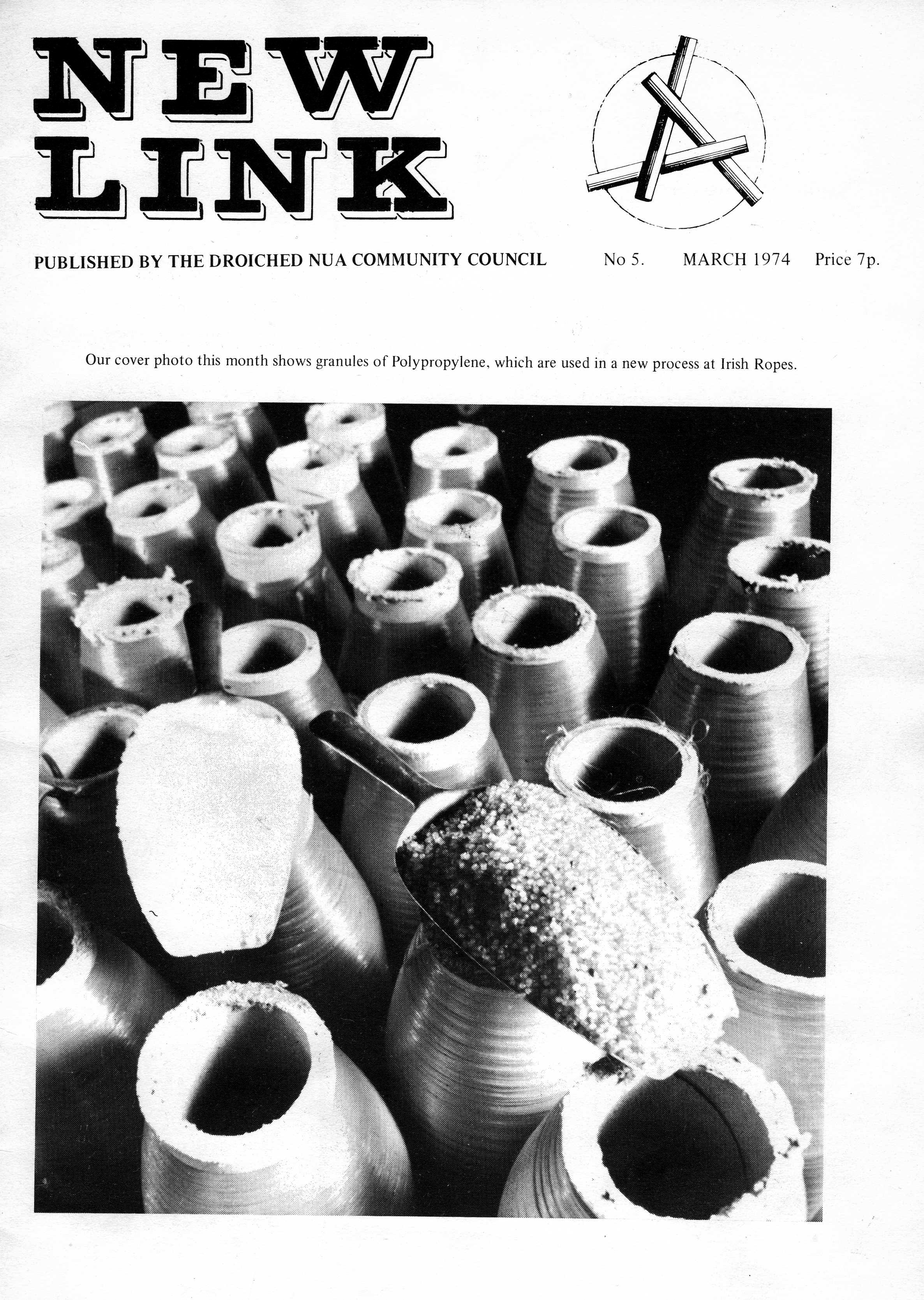 NEW LINK

PUBLISHED BY THE DROICHED NUA COMMUNITY COUNCIL No 5. MARCH 1974 Price 7p.

Our cover photo this month shows granules of Polypropylene, which are used in a new process at Irish Ropes.